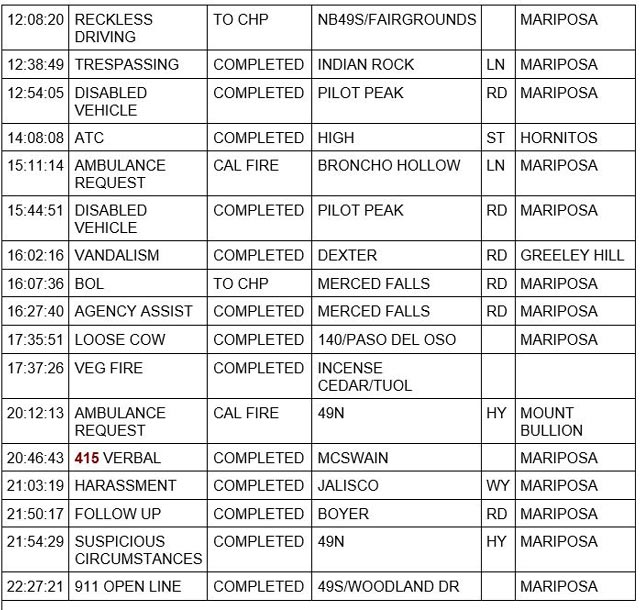 | | | | | | |
|---|---|---|---|---|---|
| 12:08:20 | RECKLESS DRIVING | TO CHP | NB49S/FAIRGROUNDS | | MARIPOSA |
| 12:38:49 | TRESPASSING | COMPLETED | INDIAN ROCK | LN | MARIPOSA |
| 12:54:05 | DISABLED VEHICLE | COMPLETED | PILOT PEAK | RD | MARIPOSA |
| 14:08:08 | ATC | COMPLETED | HIGH | ST | HORNITOS |
| 15:11:14 | AMBULANCE REQUEST | CAL FIRE | BRONCHO HOLLOW | LN | MARIPOSA |
| 15:44:51 | DISABLED VEHICLE | COMPLETED | PILOT PEAK | RD | MARIPOSA |
| 16:02:16 | VANDALISM | COMPLETED | DEXTER | RD | GREELEY HILL |
| 16:07:36 | BOL | TO CHP | MERCED FALLS | RD | MARIPOSA |
| 16:27:40 | AGENCY ASSIST | COMPLETED | MERCED FALLS | RD | MARIPOSA |
| 17:35:51 | LOOSE COW | COMPLETED | 140/PASO DEL OSO | | MARIPOSA |
| 17:37:26 | VEG FIRE | COMPLETED | INCENSE CEDAR/TUOL | | |
| 20:12:13 | AMBULANCE REQUEST | CAL FIRE | 49N | HY | MOUNT BULLION |
| 20:46:43 | 415 VERBAL | COMPLETED | MCSWAIN | | MARIPOSA |
| 21:03:19 | HARASSMENT | COMPLETED | JALISCO | WY | MARIPOSA |
| 21:50:17 | FOLLOW UP | COMPLETED | BOYER | RD | MARIPOSA |
| 21:54:29 | SUSPICIOUS CIRCUMSTANCES | COMPLETED | 49N | HY | MARIPOSA |
| 22:27:21 | 911 OPEN LINE | COMPLETED | 49S/WOODLAND DR | | MARIPOSA |